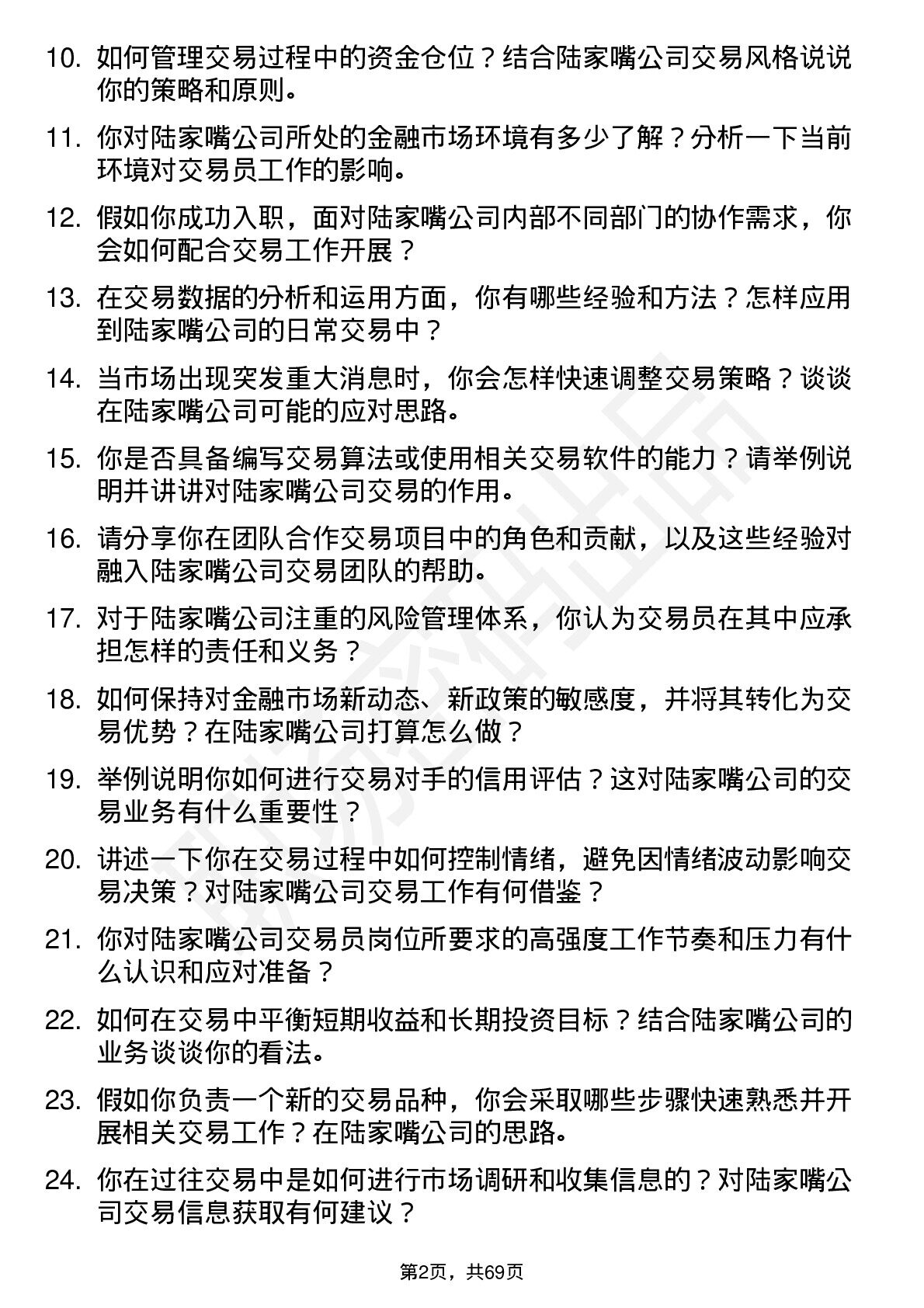 10. 如何管理交易过程中的资金仓位？结合陆家嘴公司交易风格说说你的策略和原则。

11. 你对陆家嘴公司所处的金融市场环境有多少了解？分析一下当前环境对交易员工作的影响。

12. 假如你成功入职，面对陆家嘴公司内部不同部门的协作需求，你会如何配合交易工作开展？

13. 在交易数据的分析和运用方面，你有哪些经验和方法？怎样应用到陆家嘴公司的日常交易中？

14. 当市场出现突发重大消息时，你会怎样快速调整交易策略？谈谈在陆家嘴公司可能的应对思路。

15. 你是否具备编写交易算法或使用相关交易软件的能力？请举例说明并讲讲对陆家嘴公司交易的作用。

16. 请分享你在团队合作交易项目中的角色和贡献，以及这些经验对融入陆家嘴公司交易团队的帮助。

17. 对于陆家嘴公司注重的风险管理体系，你认为交易员在其中应承担怎样的责任和义务？

18. 如何保持对金融市场新动态、新政策的敏感度，并将其转化为交易优势？在陆家嘴公司打算怎么做？

19. 举例说明你如何进行交易对手的信用评估？这对陆家嘴公司的交易业务有什么重要性？

20. 讲述一下你在交易过程中如何控制情绪，避免因情绪波动影响交易决策？对陆家嘴公司交易工作有何借鉴？

21. 你对陆家嘴公司交易员岗位所要求的高强度工作节奏和压力有什么认识和应对准备？

22. 如何在交易中平衡短期收益和长期投资目标？结合陆家嘴公司的业务谈谈你的看法。

23. 假如你负责一个新的交易品种，你会采取哪些步骤快速熟悉并开展相关交易工作？在陆家嘴公司的思路。

24. 你在过往交易中是如何进行市场调研和收集信息的？对陆家嘴公司交易信息获取有何建议？

第2页，共69页